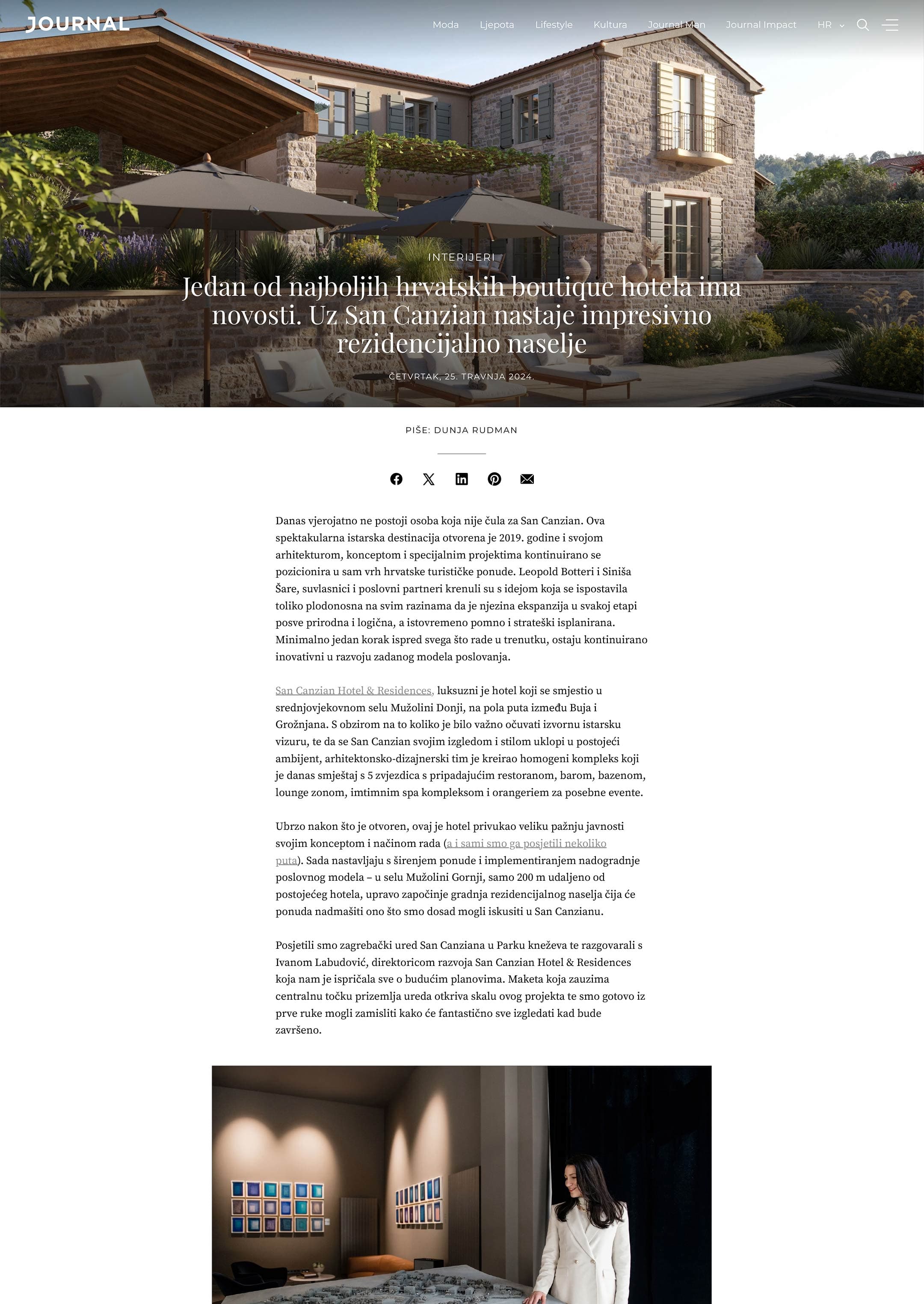 JOURNAL

Moda Ljepota Lifestyle Kultura Journal Man Journal Impact HR

INTERIJERI

Jedan od najboljih hrvatskih boutique hotela ima novosti. Uz San Canzian nastaje impresivno rezidencijalno naselje

ČETVRTAK, 25. TRAVNJA 2024.

PIŠE: DUNJA RUDMAN

Danas vjerojatno ne postoji osoba koja nije čula za San Canzian. Ova spektakularna istarska destinacija otvorena je 2019. godine i svojom arhitekturom, konceptom i specijalnim projektima kontinuirano se pozicionira u sam vrh hrvatske turističke ponude. Leopold Botteri i Siniša Šare, suvlasnici i poslovni partneri krenuli su s idejom koja se ispostavila toliko plodonosna na svim razinama da je njezina ekspanzija u svakoj etapi posve prirodna i logična, a istovremeno pomno i strateški isplanirana. Minimalno jedan korak ispred svega što rade u trenutku, ostaju kontinuirano inovativni u razvoju zadanog modela poslovanja.

San Canzian Hotel & Residences, luksuzni je hotel koji se smjestio u srednjovjekovnom selu Mužolini Donji, na pola puta između Buja i Grožnjana. S obzirom na to koliko je bilo važno očuvati izvornu istarsku vizuru, te da se San Canzian svojim izgledom i stilom uklopi u postojeći ambijent, arhitektonsko-dizajnerski tim je kreirao homogeni kompleks koji je danas smještaj s 5 zvjezdica s pripadajućim restoranom, barom, bazenom, lounge zonom, imtimnim spa kompleksom i orangeriem za posebne evente.

Ubrzo nakon što je otvoren, ovaj je hotel privukao veliku pažnju javnosti svojim konceptom i načinom rada (a i sami smo ga posjetili nekoliko puta). Sada nastavljaju s širenjem ponude i implementiranjem nadogradnje poslovnog modela – u selu Mužolini Gornji, samo 200 m udaljeno od postojećeg hotela, upravo započinje gradnja rezidencijalnog naselja čija će ponuda nadmašiti ono što smo dosad mogli iskusiti u San Canzianu.

Posjetili smo zagrebački ured San Canziana u Parku kneževa te razgovarali s Ivanom Labudović, direktoricom razvoja San Canzian Hotel & Residences koja nam je ispričala sve o budućim planovima. Maketa koja zauzima centralnu točku prizemlja ureda otkriva skalu ovog projekta te smo gotovo iz prve ruke mogli zamisliti kako će fantastično sve izgledati kad bude završeno.